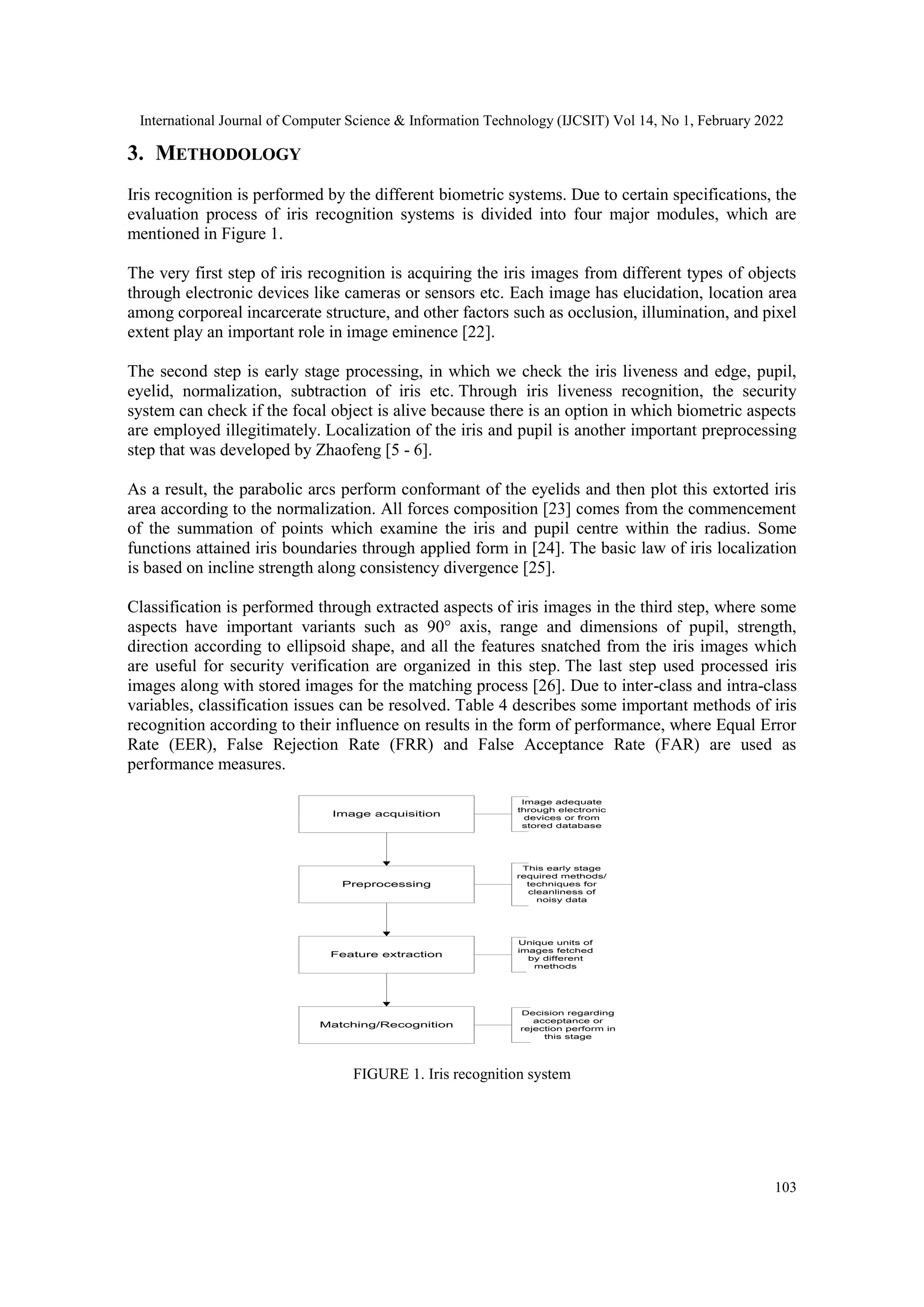 International Journal of Computer Science & Information Technology (IJCSIT) Vol 14, No 1, February 2022

3. METHODOLOGY

Iris recognition is performed by the different biometric systems. Due to certain specifications, the evaluation process of iris recognition systems is divided into four major modules, which are mentioned in Figure 1.

The very first step of iris recognition is acquiring the iris images from different types of objects through electronic devices like cameras or sensors etc. Each image has elucidation, location area among corporeal incarcerate structure, and other factors such as occlusion, illumination, and pixel extent play an important role in image eminence [22].

The second step is early stage processing, in which we check the iris liveness and edge, pupil, eyelid, normalization, subtraction of iris etc. Through iris liveness recognition, the security system can check if the focal object is alive because there is an option in which biometric aspects are employed illegitimately. Localization of the iris and pupil is another important preprocessing step that was developed by Zhaofeng [5 - 6].

As a result, the parabolic arcs perform conformant of the eyelids and then plot this extorted iris area according to the normalization. All forces composition [23] comes from the commencement of the summation of points which examine the iris and pupil centre within the radius. Some functions attained iris boundaries through applied form in [24]. The basic law of iris localization is based on incline strength along consistency divergence [25].

Classification is performed through extracted aspects of iris images in the third step, where some aspects have important variants such as 90° axis, range and dimensions of pupil, strength, direction according to ellipsoid shape, and all the features snatched from the iris images which are useful for security verification are organized in this step. The last step used processed iris images along with stored images for the matching process [26]. Due to inter-class and intra-class variables, classification issues can be resolved. Table 4 describes some important methods of iris recognition according to their influence on results in the form of performance, where Equal Error Rate (EER), False Rejection Rate (FRR) and False Acceptance Rate (FAR) are used as performance measures.

Image acquisition
Image adequate through electronic devices or from stored database

Preprocessing
This early stage required methods/ techniques for cleanliness of noisy data

Feature extraction
Unique units of images fetched by different methods

Matching/Recognition
Decision regarding acceptance or rejection perform in this stage

FIGURE 1. Iris recognition system

103